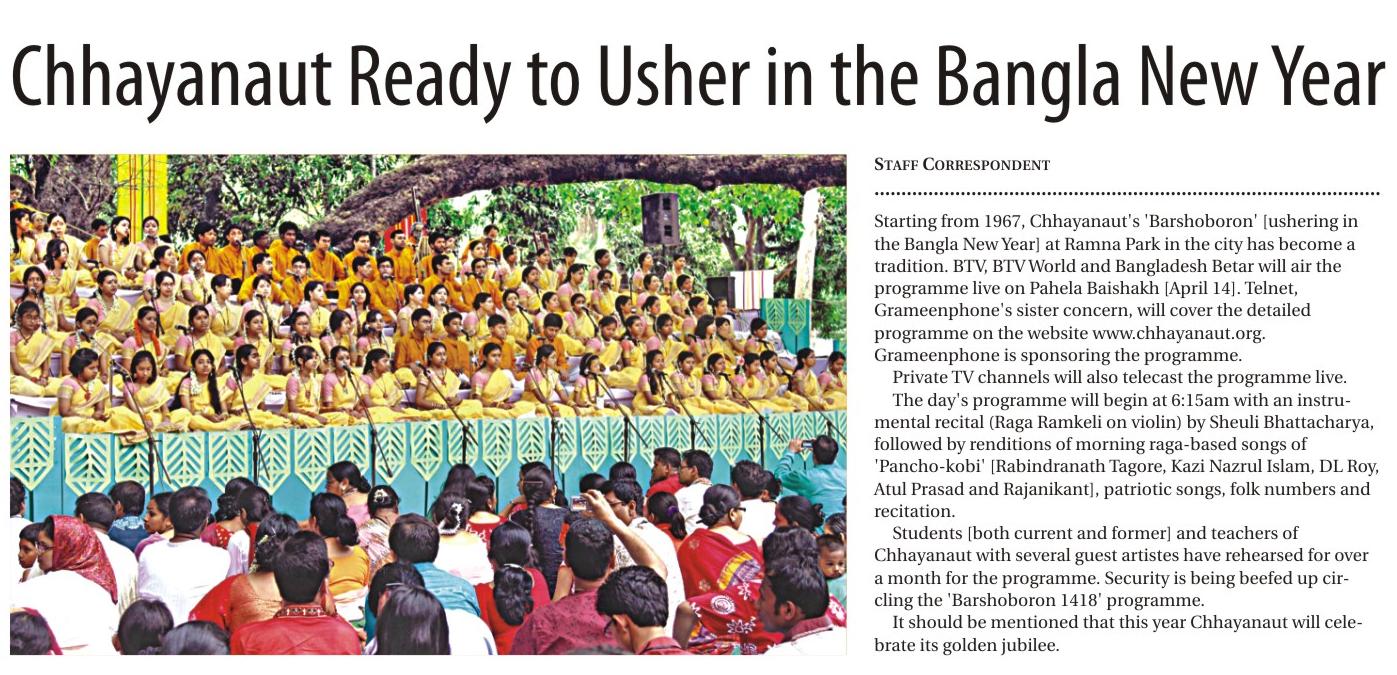 Chhayanaut Ready to Usher in the Bangla New Year

STAFF CORRESPONDENT

Starting from 1967, Chhayanaut's 'Barshoboron' [ushering in the Bangla New Year] at Ramna Park in the city has become a tradition. BTV, BTV World and Bangladesh Betar will air the programme live on Pahela Baishakh [April 14]. Telnet, Grameenphone's sister concern, will cover the detailed programme on the website www.chhayanaut.org. Grameenphone is sponsoring the programme.

Private TV channels will also telecast the programme live.

The day's programme will begin at 6:15am with an instrumental recital (Raga Ramkeli on violin) by Sheuli Bhattacharya, followed by renditions of morning raga-based songs of 'Pancho-kobi' [Rabindranath Tagore, Kazi Nazrul Islam, DL Roy, Atul Prasad and Rajanikant], patriotic songs, folk numbers and recitation.

Students [both current and former] and teachers of Chhayanaut with several guest artistes have rehearsed for over a month for the programme. Security is being beefed up circling the 'Barshoboron 1418' programme.

It should be mentioned that this year Chhayanaut will celebrate its golden jubilee.